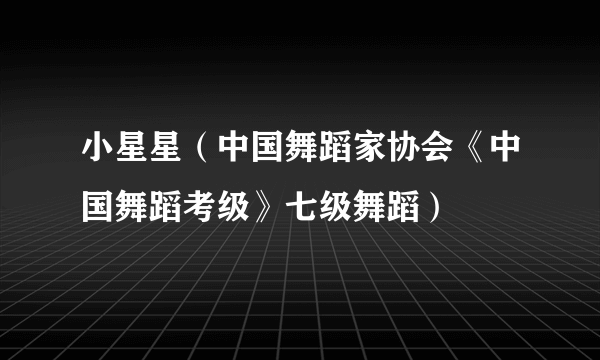 小星星（中国舞蹈家协会《中国舞蹈考级》七级舞蹈）